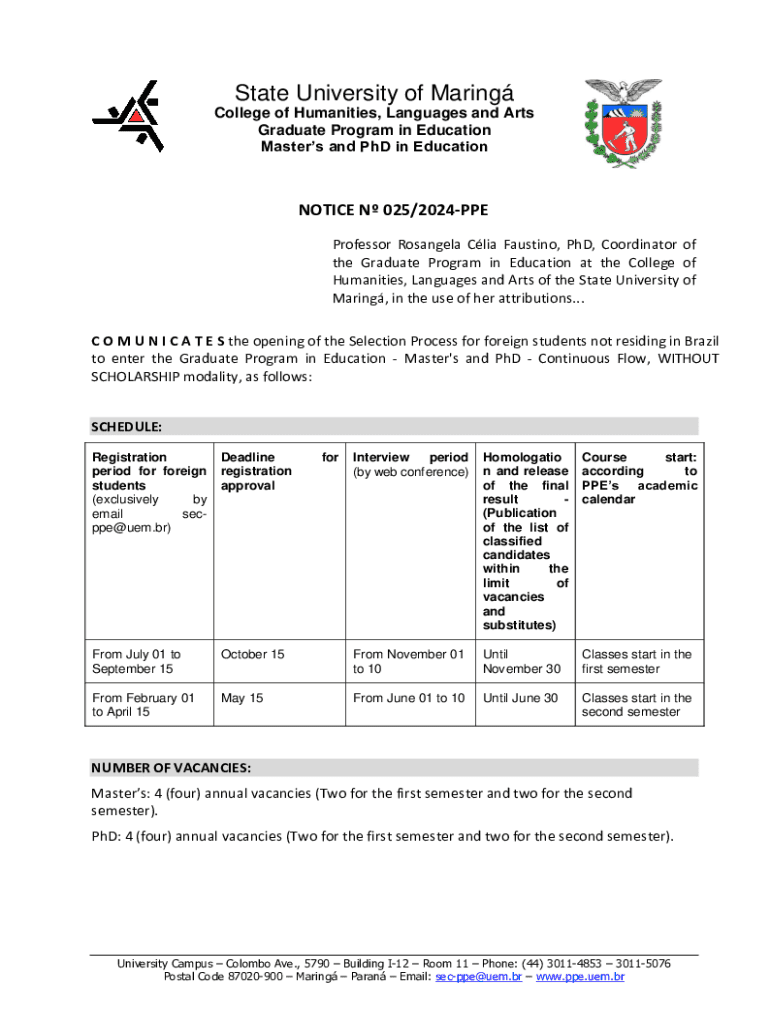 State University of Maringá
College of Humanities, Languages and Arts
Graduate Program in Education
Master's and PhD in Education

NOTICE Nº 025/2024-PPE

Professor Rosangela Célia Faustino, PhD, Coordinator of the Graduate Program in Education at the College of Humanities, Languages and Arts of the State University of Maringá, in the use of her attributions...

C O M U N I C A T E S the opening of the Selection Process for foreign students not residing in Brazil to enter the Graduate Program in Education - Master's and PhD - Continuous Flow, WITHOUT SCHOLARSHIP modality, as follows:

SCHEDULE:

| Registration period for foreign students (exclusively by email sec-ppe@uem.br) | Deadline for registration approval | Interview period (by web conference) | Homologation and release of the final result - (Publication of the list of classified candidates within the limit of vacancies and substitutes) | Course start: according to PPE's academic calendar |
|---|---|---|---|---|
| From July 01 to September 15 | October 15 | From November 01 to 10 | Until November 30 | Classes start in the first semester |
| From February 01 to April 15 | May 15 | From June 01 to 10 | Until June 30 | Classes start in the second semester |

NUMBER OF VACANCIES:

Master's: 4 (four) annual vacancies (Two for the first semester and two for the second semester).

PhD: 4 (four) annual vacancies (Two for the first semester and two for the second semester).

University Campus – Colombo Ave., 5790 – Building I-12 – Room 11 – Phone: (44) 3011-4853 – 3011-5076
Postal Code 87020-900 – Maringá – Paraná – Email: sec-ppe@uem.br – www.ppe.uem.br